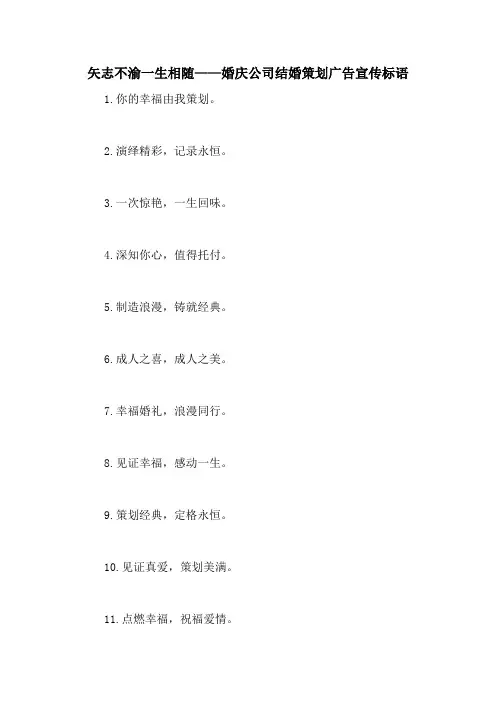 矢志不渝一生相随——婚庆公司结婚策划广告宣传标语

1.你的幸福由我策划。

2.演绎精彩，记录永恒。

3.一次惊艳，一生回味。

4.深知你心，值得托付。

5.制造浪漫，铸就经典。

6.成人之喜，成人之美。

7.幸福婚礼，浪漫同行。

8.见证幸福，感动一生。

9.策划经典，定格永恒。

10.见证真爱，策划美满。

11.点燃幸福，祝福爱情。